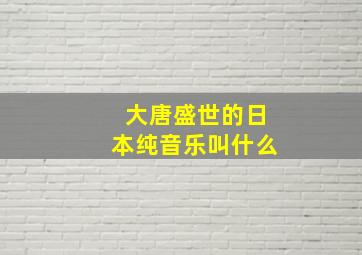 大唐盛世的日本纯音乐叫什么